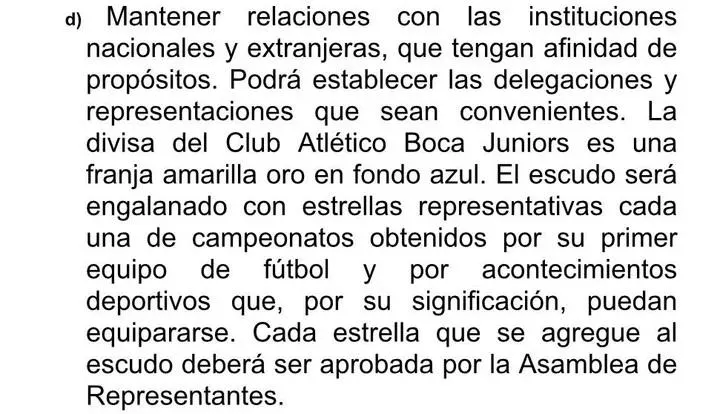 d) Mantener relaciones con las instituciones nacionales y extranjeras, que tengan afinidad de propósitos. Podrá establecer las delegaciones y representaciones que sean convenientes. La divisa del Club Atlético Boca Juniors es una franja amarilla oro en fondo azul. El escudo será engalanado con estrellas representativas cada una de campeonatos obtenidos por su primer equipo de fútbol y por acontecimientos deportivos que, por su significación, puedan equipararse. Cada estrella que se agregue al escudo deberá ser aprobada por la Asamblea de Representantes.